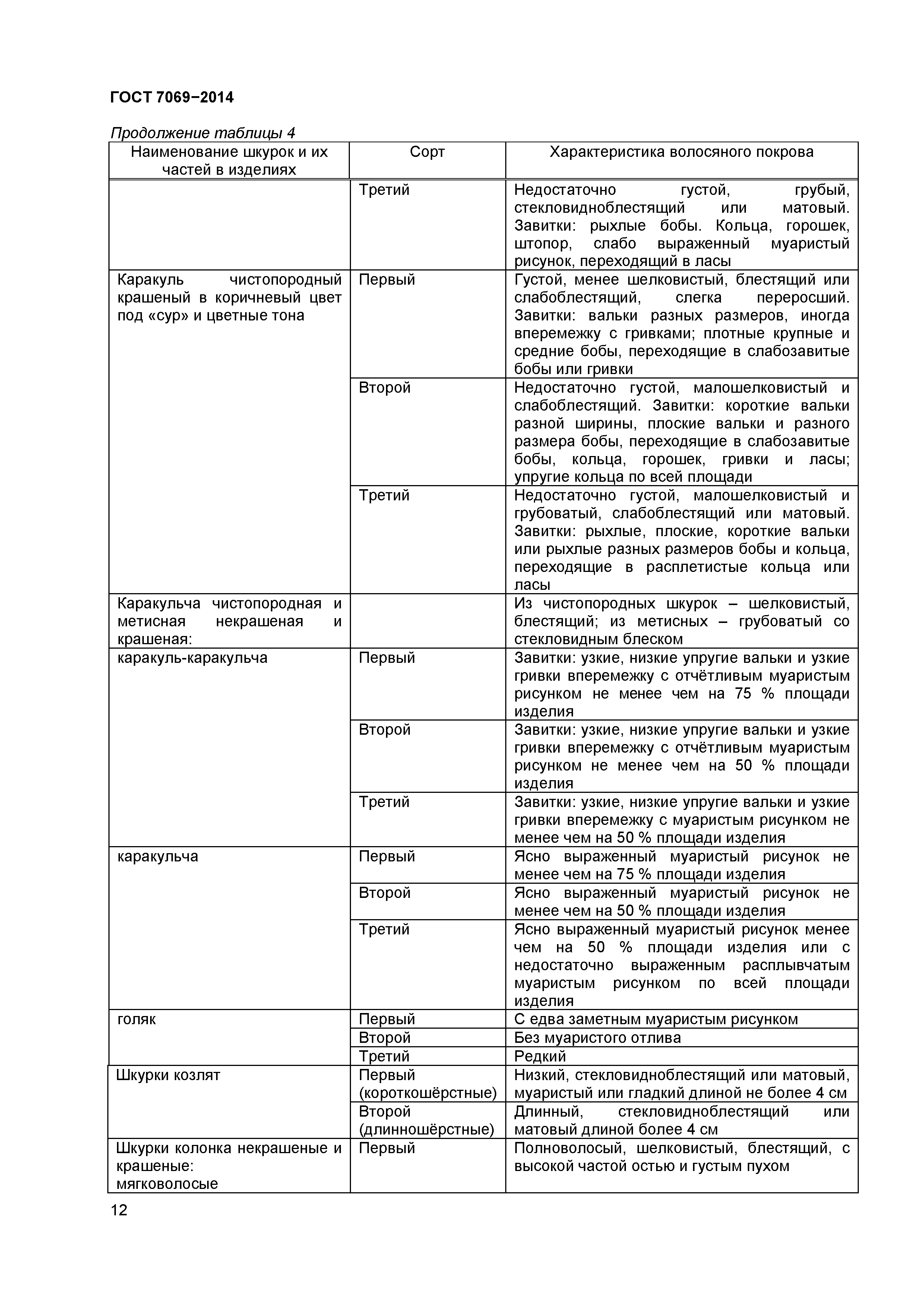 ГОСТ 7069−2014

Продолжение таблицы 4

| Наименование шкурок и их частей в изделиях | Сорт | Характеристика волосяного покрова |
|---|---|---|
| | Третий | Недостаточно густой, грубый, стекловидноблестящий или матовый. Завитки: рыхлые бобы. Кольца, горошек, штопор, слабо выраженный муаристый рисунок, переходящий в ласы |
| Каракуль чистопородный крашеный в коричневый цвет под «сур» и цветные тона | Первый | Густой, менее шелковистый, блестящий или слабоблестящий, слегка переросший. Завитки: вальки разных размеров, иногда вперемежку с гривками; плотные крупные и средние бобы, переходящие в слабозавитые бобы или гривки |
| | Второй | Недостаточно густой, малошелковистый и слабоблестящий. Завитки: короткие вальки разной ширины, плоские вальки и разного размера бобы, переходящие в слабозавитые бобы, кольца, горошек, гривки и ласы; упругие кольца по всей площади |
| | Третий | Недостаточно густой, малошелковистый и грубоватый, слабоблестящий или матовый. Завитки: рыхлые, плоские, короткие вальки или рыхлые разных размеров бобы и кольца, переходящие в расплетистые кольца или ласы |
| Каракульча чистопородная и метисная некрашеная и крашеная: | | Из чистопородных шкурок – шелковистый, блестящий; из метисных – грубоватый со стекловидным блеском |
| каракуль-каракульча | Первый | Завитки: узкие, низкие упругие вальки и узкие гривки вперемежку с отчётливым муаристым рисунком не менее чем на 75 % площади изделия |
| | Второй | Завитки: узкие, низкие упругие вальки и узкие гривки вперемежку с отчётливым муаристым рисунком не менее чем на 50 % площади изделия |
| | Третий | Завитки: узкие, низкие упругие вальки и узкие гривки вперемежку с муаристым рисунком не менее чем на 50 % площади изделия |
| каракульча | Первый | Ясно выраженный муаристый рисунок не менее чем на 75 % площади изделия |
| | Второй | Ясно выраженный муаристый рисунок не менее чем на 50 % площади изделия |
| | Третий | Ясно выраженный муаристый рисунок менее чем на 50 % площади изделия или с недостаточно выраженным расплывчатым муаристым рисунком по всей площади изделия |
| голяк | Первый | С едва заметным муаристым рисунком |
| | Второй | Без муаристого отлива |
| | Третий | Редкий |
| Шкурки козлят | Первый (короткошёрстные) | Низкий, стекловидноблестящий или матовый, муаристый или гладкий длиной не более 4 см |
| | Второй (длинношёрстные) | Длинный, стекловидноблестящий или матовый длиной более 4 см |
| Шкурки колонка некрашеные и крашеные: мягковолосые | Первый | Полноволосый, шелковистый, блестящий, с высокой частой остью и густым пухом |

12